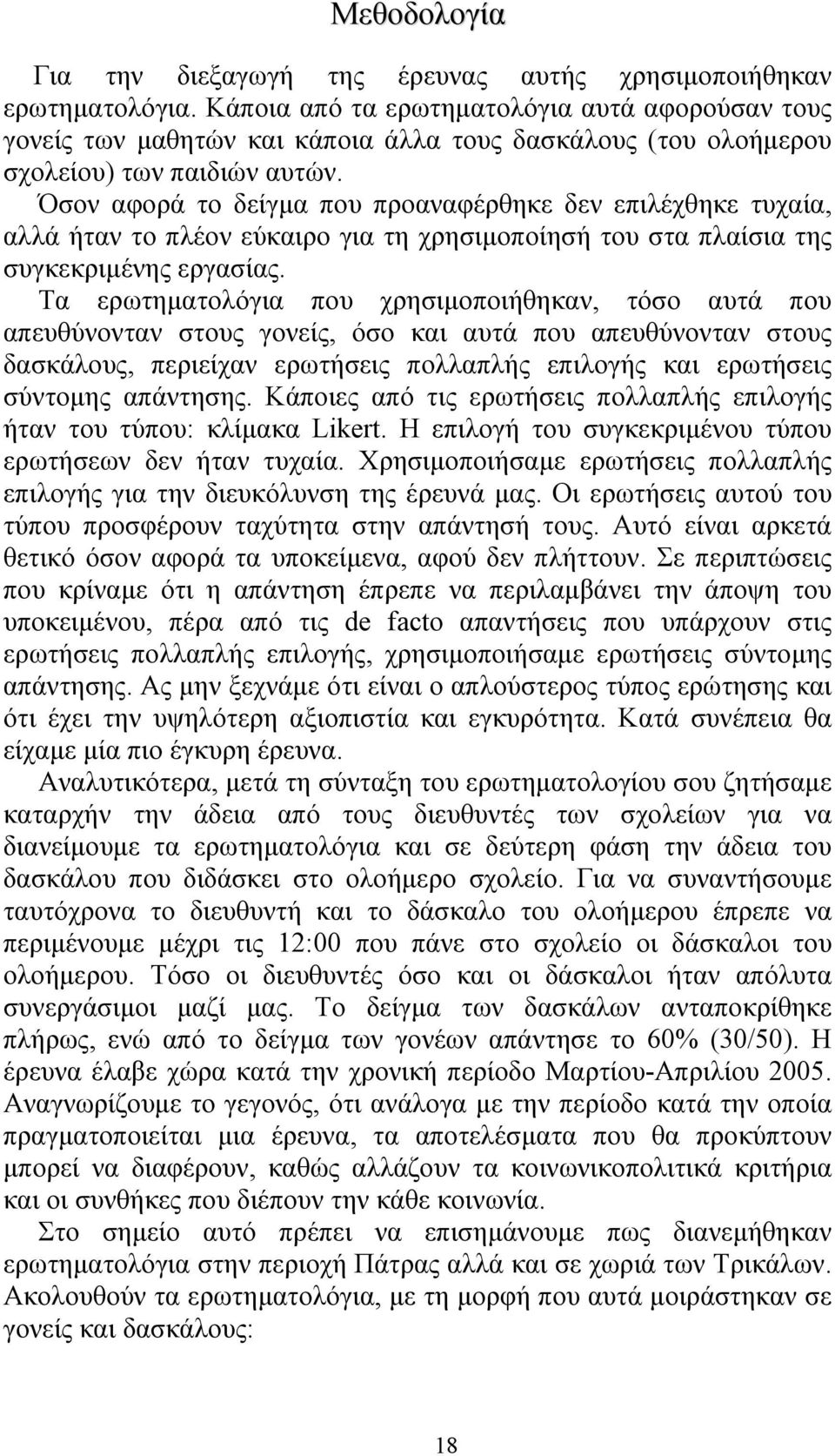 Μεθοδολογία

Για την διεξαγωγή της έρευνας αυτής χρησιμοποιήθηκαν ερωτηματολόγια. Κάποια από τα ερωτηματολόγια αυτά αφορούσαν τους γονείς των μαθητών και κάποια άλλα τους δασκάλους (του ολοήμερου σχολείου) των παιδιών αυτών.

Όσον αφορά το δείγμα που προαναφέρθηκε δεν επιλέχθηκε τυχαία, αλλά ήταν το πλέον εύκαιρο για τη χρησιμοποίησή του στα πλαίσια της συγκεκριμένης εργασίας.

Τα ερωτηματολόγια που χρησιμοποιήθηκαν, τόσο αυτά που απευθύνονταν στους γονείς, όσο και αυτά που απευθύνονταν στους δασκάλους, περιείχαν ερωτήσεις πολλαπλής επιλογής και ερωτήσεις σύντομης απάντησης. Κάποιες από τις ερωτήσεις πολλαπλής επιλογής ήταν του τύπου: κλίμακα Likert. Η επιλογή του συγκεκριμένου τύπου ερωτήσεων δεν ήταν τυχαία. Χρησιμοποιήσαμε ερωτήσεις πολλαπλής επιλογής για την διευκόλυνση της έρευνά μας. Οι ερωτήσεις αυτού του τύπου προσφέρουν ταχύτητα στην απάντησή τους. Αυτό είναι αρκετά θετικό όσον αφορά τα υποκείμενα, αφού δεν πλήττουν. Σε περιπτώσεις που κρίναμε ότι η απάντηση έπρεπε να περιλαμβάνει την άποψη του υποκειμένου, πέρα από τις de facto απαντήσεις που υπάρχουν στις ερωτήσεις πολλαπλής επιλογής, χρησιμοποιήσαμε ερωτήσεις σύντομης απάντησης. Ας μην ξεχνάμε ότι είναι ο απλούστερος τύπος ερώτησης και ότι έχει την υψηλότερη αξιοπιστία και εγκυρότητα. Κατά συνέπεια θα είχαμε μία πιο έγκυρη έρευνα.

Αναλυτικότερα, μετά τη σύνταξη του ερωτηματολογίου σου ζητήσαμε καταρχήν την άδεια από τους διευθυντές των σχολείων για να διανείμουμε τα ερωτηματολόγια και σε δεύτερη φάση την άδεια του δασκάλου που διδάσκει στο ολοήμερο σχολείο. Για να συναντήσουμε ταυτόχρονα το διευθυντή και το δάσκαλο του ολοήμερου έπρεπε να περιμένουμε μέχρι τις 12:00 που πάνε στο σχολείο οι δάσκαλοι του ολοήμερου. Τόσο οι διευθυντές όσο και οι δάσκαλοι ήταν απόλυτα συνεργάσιμοι μαζί μας. Το δείγμα των δασκάλων ανταποκρίθηκε πλήρως, ενώ από το δείγμα των γονέων απάντησε το 60% (30/50). Η έρευνα έλαβε χώρα κατά την χρονική περίοδο Μαρτίου-Απριλίου 2005. Αναγνωρίζουμε το γεγονός, ότι ανάλογα με την περίοδο κατά την οποία πραγματοποιείται μια έρευνα, τα αποτελέσματα που θα προκύπτουν μπορεί να διαφέρουν, καθώς αλλάζουν τα κοινωνικοπολιτικά κριτήρια και οι συνθήκες που διέπουν την κάθε κοινωνία.

Στο σημείο αυτό πρέπει να επισημάνουμε πως διανεμήθηκαν ερωτηματολόγια στην περιοχή Πάτρας αλλά και σε χωριά των Τρικάλων. Ακολουθούν τα ερωτηματολόγια, με τη μορφή που αυτά μοιράστηκαν σε γονείς και δασκάλους:

18